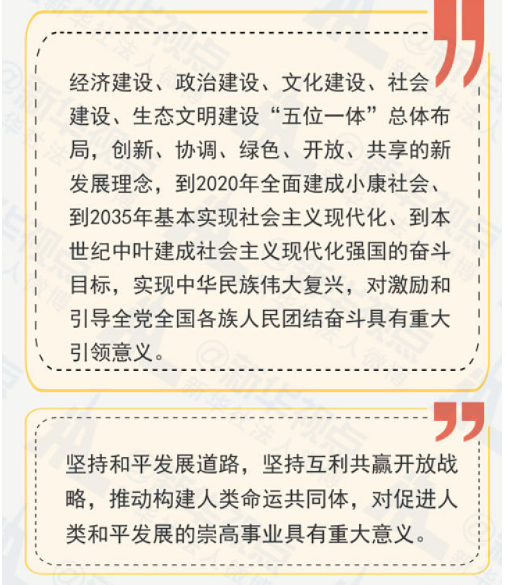 经济建设、政治建设、文化建设、社会建设、生态文明建设“五位一体”总体布局，创新、协调、绿色、开放、共享的新发展理念，到2020年全面建成小康社会、到2035年基本实现社会主义现代化、到本世纪中叶建成社会主义现代化强国的奋斗目标，实现中华民族伟大复兴，对激励和引导全党全国各族人民团结奋斗具有重大引领意义。

坚持和平发展道路，坚持互利共赢开放战略，推动构建人类命运共同体，对促进人类和平发展的崇高事业具有重大意义。

@新华视点 新华社法人微博